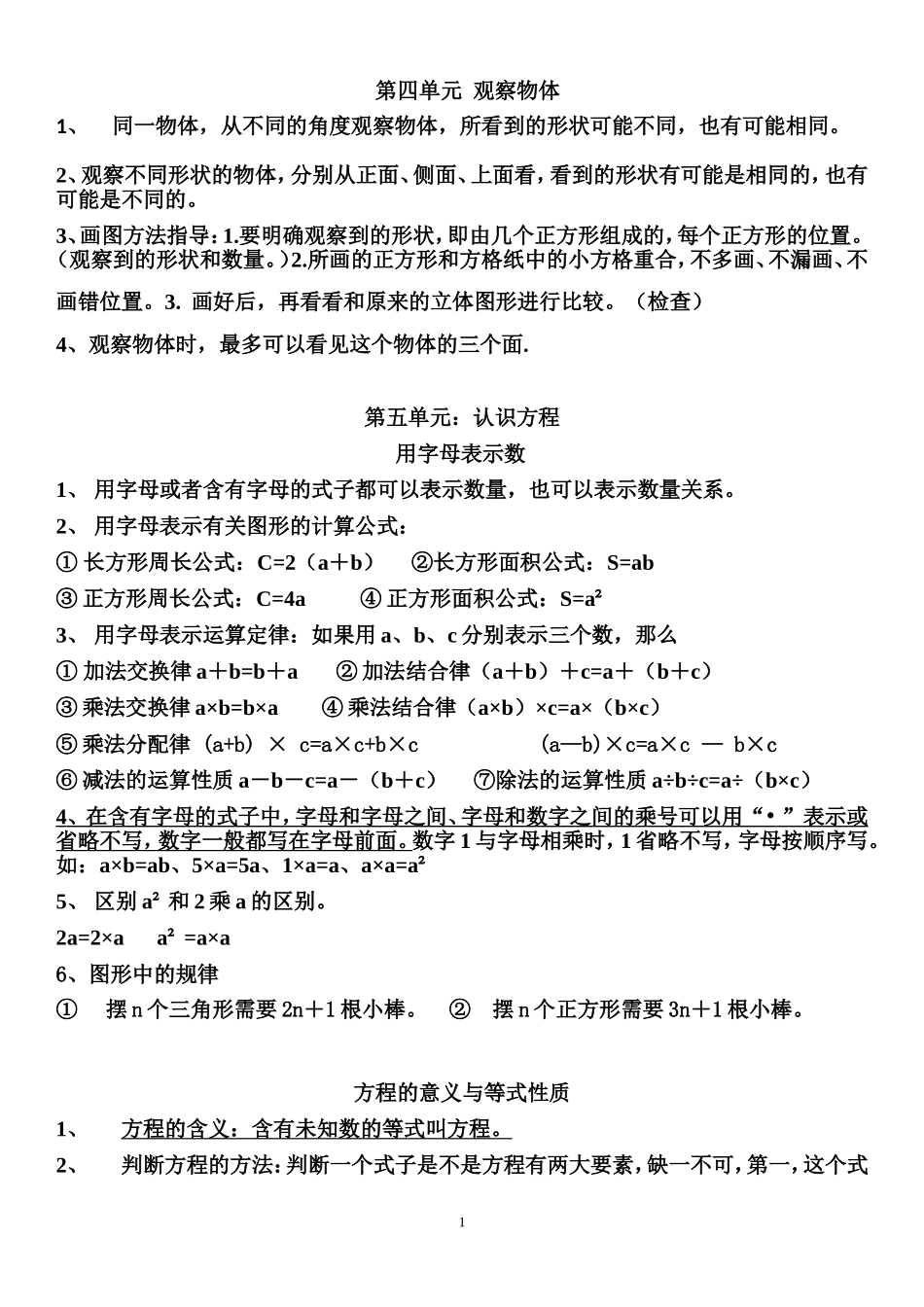 第四单元 观察物体

1、 同一物体，从不同的角度观察物体，所看到的形状可能不同，也有可能相同。

2、观察不同形状的物体，分别从正面、侧面、上面看，看到的形状有可能是相同的，也有可能是不同的。

3、画图方法指导：1.要明确观察到的形状，即由几个正方形组成的，每个正方形的位置。（观察到的形状和数量。）2.所画的正方形和方格纸中的小方格重合，不多画、不漏画、不画错位置。3. 画好后，再看看和原来的立体图形进行比较。（检查）

4、观察物体时，最多可以看见这个物体的三个面.

第五单元：认识方程

用字母表示数

1、 用字母或者含有字母的式子都可以表示数量，也可以表示数量关系。

2、 用字母表示有关图形的计算公式：

① 长方形周长公式：C=2（a＋b） ②长方形面积公式：S=ab

③ 正方形周长公式：C=4a ④ 正方形面积公式：S=a²

3、 用字母表示运算定律：如果用 a、b、c 分别表示三个数，那么

① 加法交换律 a＋b=b＋a ② 加法结合律（a＋b）＋c=a＋（b＋c）

③ 乘法交换律 a×b=b×a ④ 乘法结合律（a×b）×c=a×（b×c）

⑤ 乘法分配律 (a+b) × c=a×c+b×c (a—b)×c=a×c — b×c

⑥ 减法的运算性质 a－b－c=a－（b＋c） ⑦除法的运算性质 a÷b÷c=a÷（b×c）

4、在含有字母的式子中，字母和字母之间、字母和数字之间的乘号可以用“•”表示或省略不写，数字一般都写在字母前面。数字 1 与字母相乘时，1 省略不写，字母按顺序写。如：a×b=ab、5×a=5a、1×a=a、a×a=a²

5、 区别 a² 和 2 乘 a 的区别。

2a=2×a a² =a×a

6、图形中的规律

① 摆 n 个三角形需要 2n＋1 根小棒。 ② 摆 n 个正方形需要 3n＋1 根小棒。

方程的意义与等式性质

1、 方程的含义：含有未知数的等式叫方程。

2、 判断方程的方法：判断一个式子是不是方程有两大要素，缺一不可，第一，这个式

1